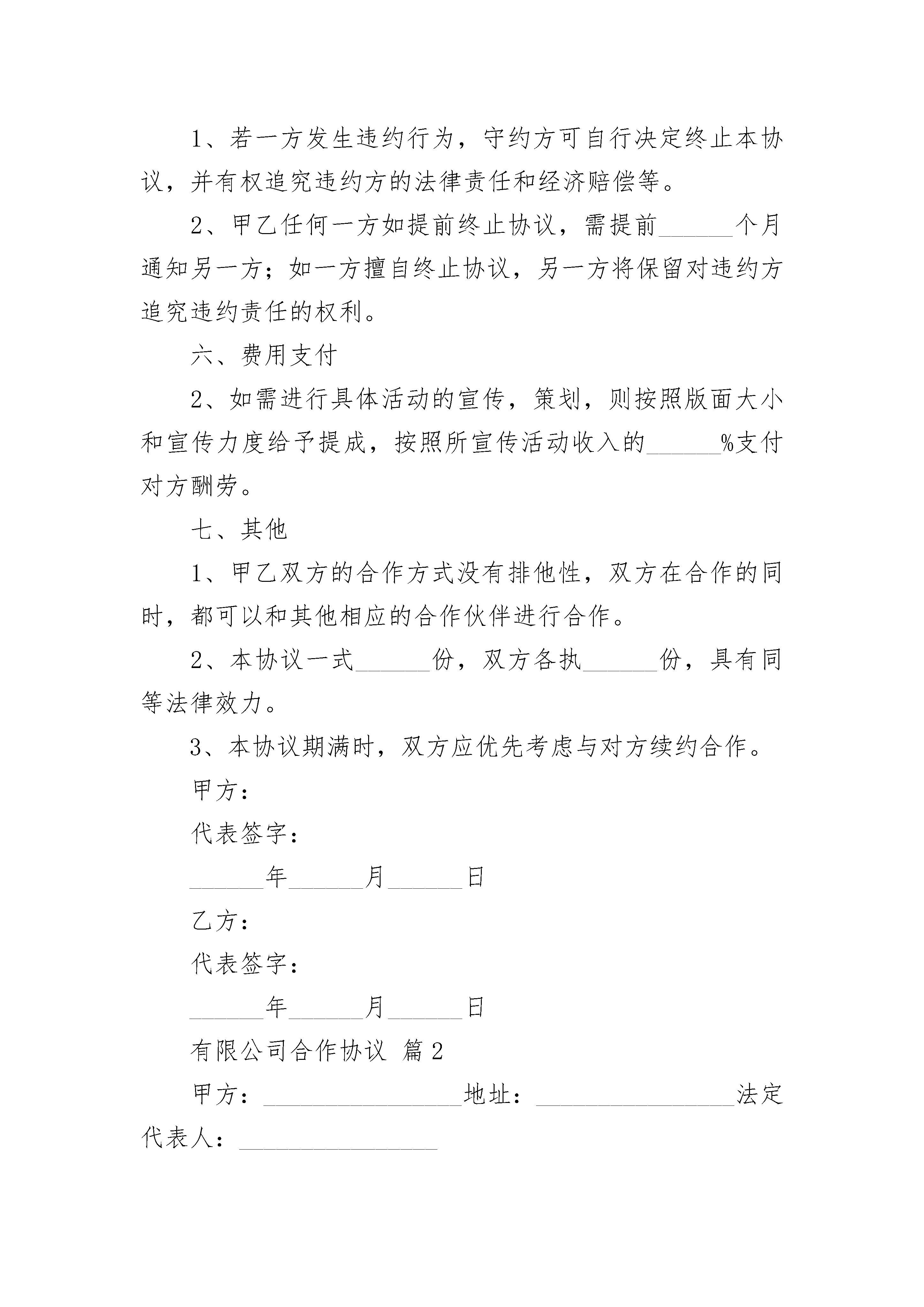 1、若一方发生违约行为，守约方可自行决定终止本协议，并有权追究违约方的法律责任和经济赔偿等。

2、甲乙任何一方如提前终止协议，需提前______个月通知另一方；如一方擅自终止协议，另一方将保留对违约方追究违约责任的权利。

六、费用支付

2、如需进行具体活动的宣传，策划，则按照版面大小和宣传力度给予提成，按照所宣传活动收入的______%支付对方酬劳。

七、其他

1、甲乙双方的合作方式没有排他性，双方在合作的同时，都可以和其他相应的合作伙伴进行合作。

2、本协议一式______份，双方各执______份，具有同等法律效力。

3、本协议期满时，双方应优先考虑与对方续约合作。

甲方：

代表签字：

______年______月______日

乙方：

代表签字：

______年______月______日

有限公司合作协议 篇2

甲方：________________地址：________________法定代表人：________________